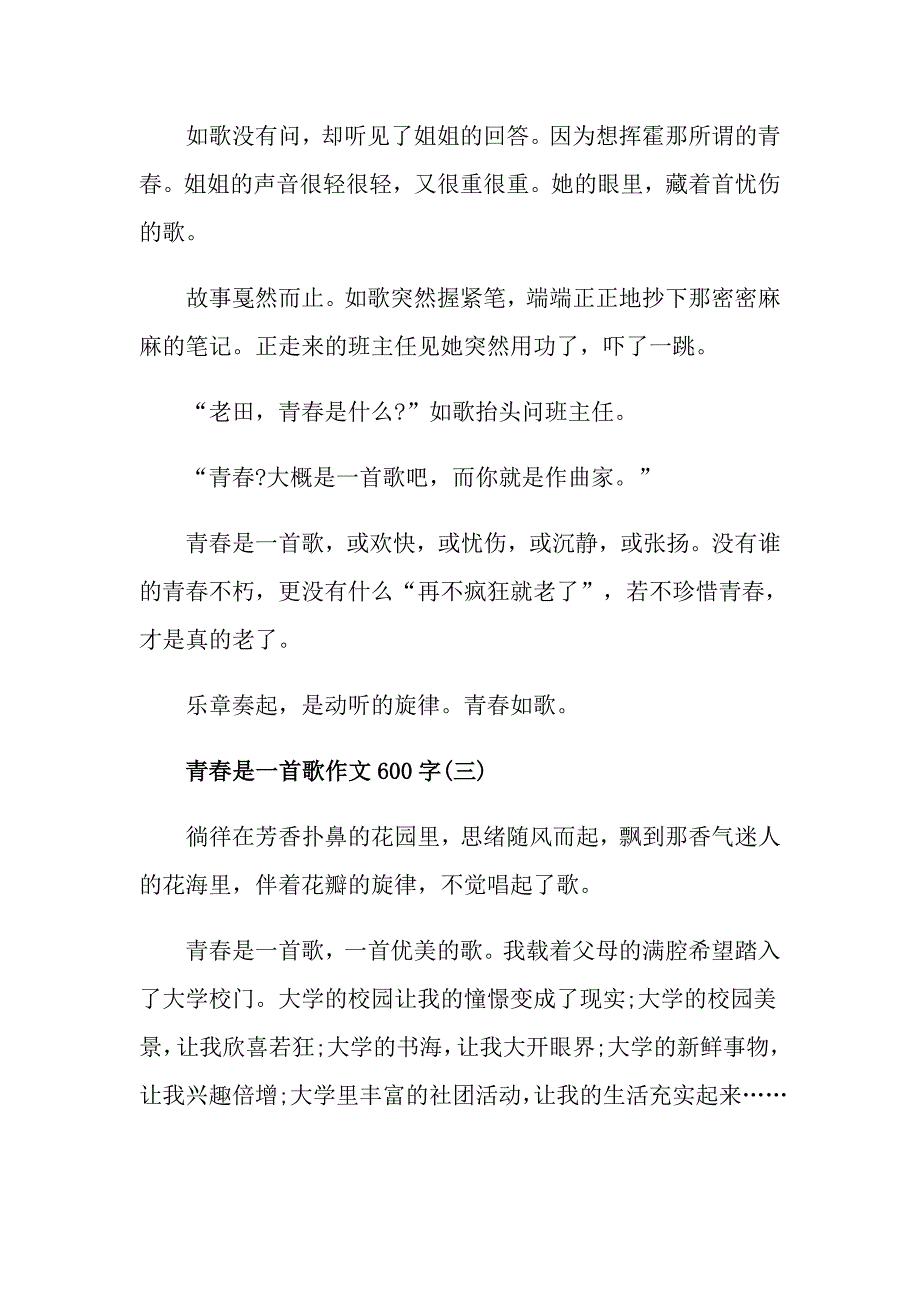 如歌没有问，却听见了姐姐的回答。因为想挥霍那所谓的青春。姐姐的声音很轻很轻，又很重很重。她的眼里，藏着首忧伤的歌。

故事戛然而止。如歌突然握紧笔，端端正正地抄下那密密麻麻的笔记。正走来的班主任见她突然用功了，吓了一跳。

“老田，青春是什么?”如歌抬头问班主任。

“青春?大概是一首歌吧，而你就是作曲家。”

青春是一首歌，或欢快，或忧伤，或沉静，或张扬。没有谁的青春不朽，更没有什么“再不疯狂就老了”，若不珍惜青春，才是真的老了。

乐章奏起，是动听的旋律。青春如歌。

青春是一首歌作文 600 字(三)

徜徉在芳香扑鼻的花园里，思绪随风而起，飘到那香气迷人的花海里，伴着花瓣的旋律，不觉唱起了歌。

青春是一首歌，一首优美的歌。我载着父母的满腔希望踏入了大学校门。大学的校园让我的憧憬变成了现实;大学的校园美景，让我欣喜若狂;大学的书海，让我大开眼界;大学的新鲜事物，让我兴趣倍增;大学里丰富的社团活动，让我的生活充实起来……